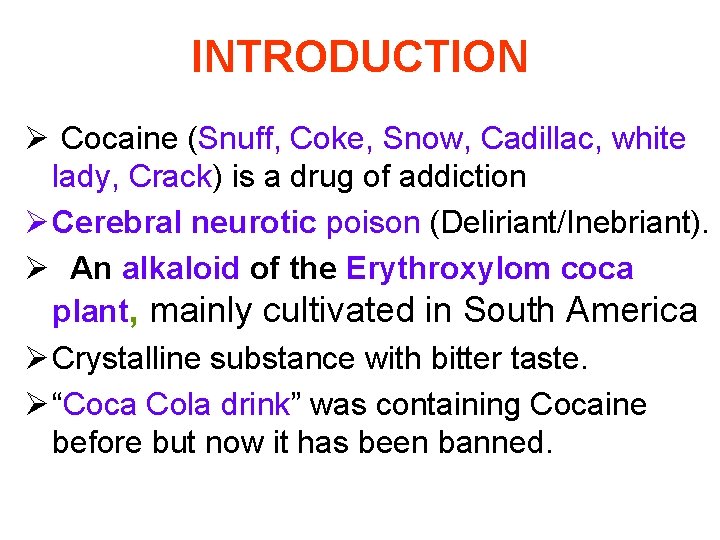 INTRODUCTION

➢ Cocaine (Snuff, Coke, Snow, Cadillac, white lady, Crack) is a drug of addiction

➢ Cerebral neurotic poison (Deliriant/Inebriant).

➢ An alkaloid of the Erythroxylom coca plant, mainly cultivated in South America

➢ Crystalline substance with bitter taste.

➢ "Coca Cola drink" was containing Cocaine before but now it has been banned.